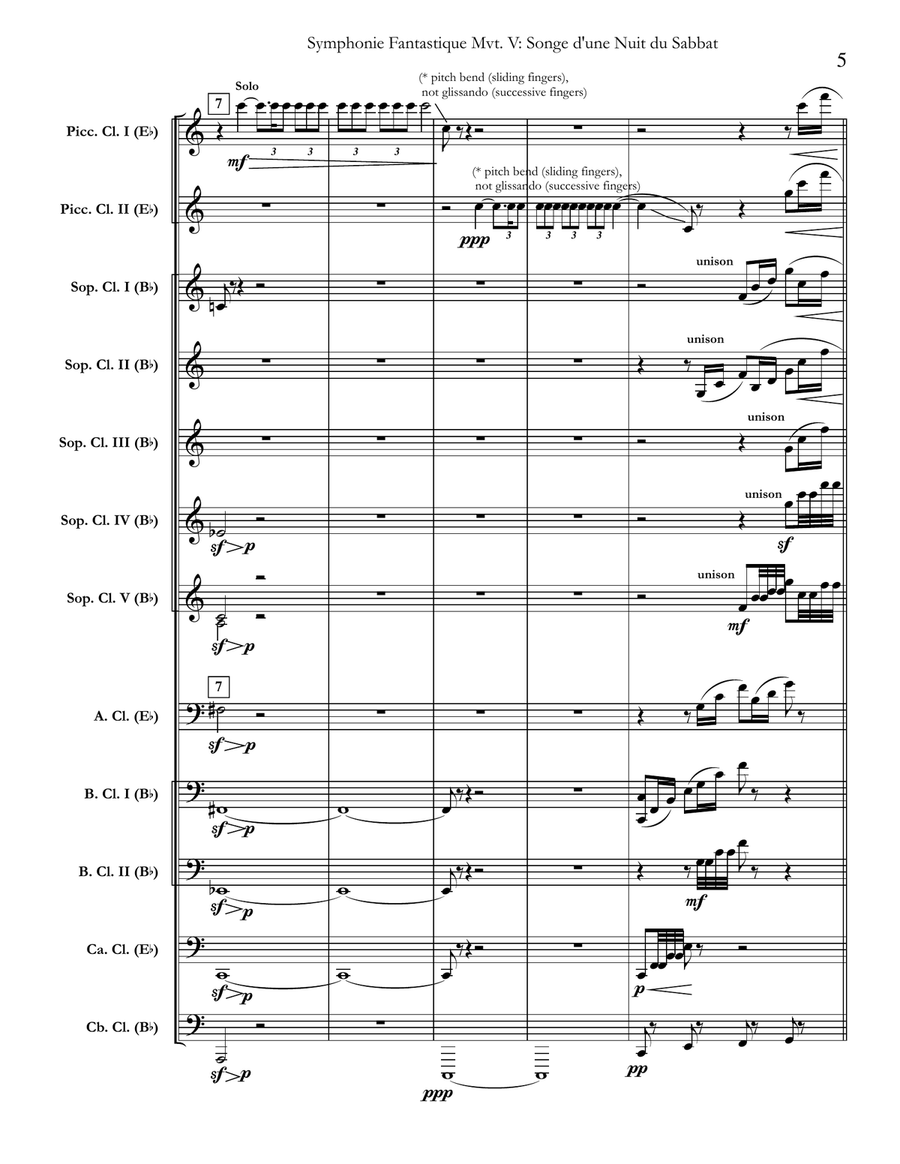 Symphonie Fantastique Mvt. V: Songe d'une Nuit du Sabbat

5

7

Solo

(* pitch bend (sliding fingers), not glissando (successive fingers)

Picc. Cl. I (E♭)

mf

3 3 3 3

(* pitch bend (sliding fingers), not glissando (successive fingers)

Picc. Cl. II (E♭)

ppp

3 3 3 3

Sop. Cl. I (B♭)

unison

Sop. Cl. II (B♭)

unison

Sop. Cl. III (B♭)

unison

Sop. Cl. IV (B♭)

sf > p

unison

sf

Sop. Cl. V (B♭)

sf > p

unison

mf

7

A. Cl. (E♭)

sf > p

B. Cl. I (B♭)

sf > p

B. Cl. II (B♭)

sf > p

mf

Ca. Cl. (E♭)

sf > p

p

Cb. Cl. (B♭)

sf > p

ppp

pp